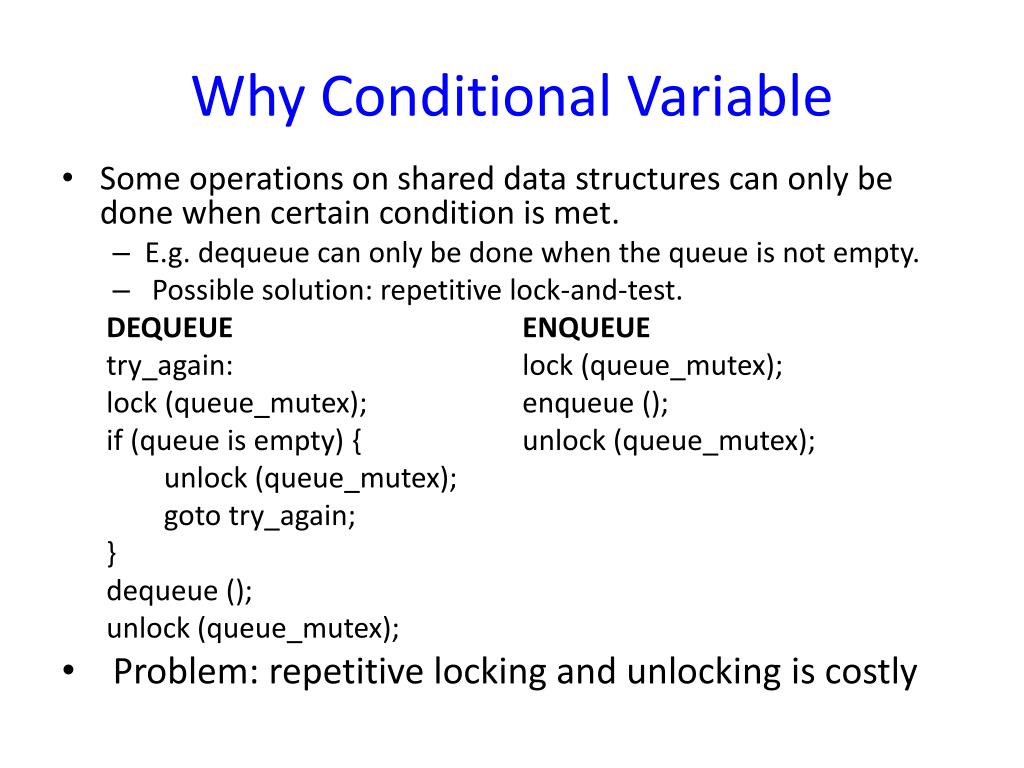 Why Conditional Variable

• Some operations on shared data structures can only be done when certain condition is met.
  – E.g. dequeue can only be done when the queue is not empty.
  – Possible solution: repetitive lock-and-test.

DEQUEUE
try_again:
lock (queue_mutex);
if (queue is empty) {
    unlock (queue_mutex);
    goto try_again;
}
dequeue ();
unlock (queue_mutex);

ENQUEUE
lock (queue_mutex);
enqueue ();
unlock (queue_mutex);

• Problem: repetitive locking and unlocking is costly